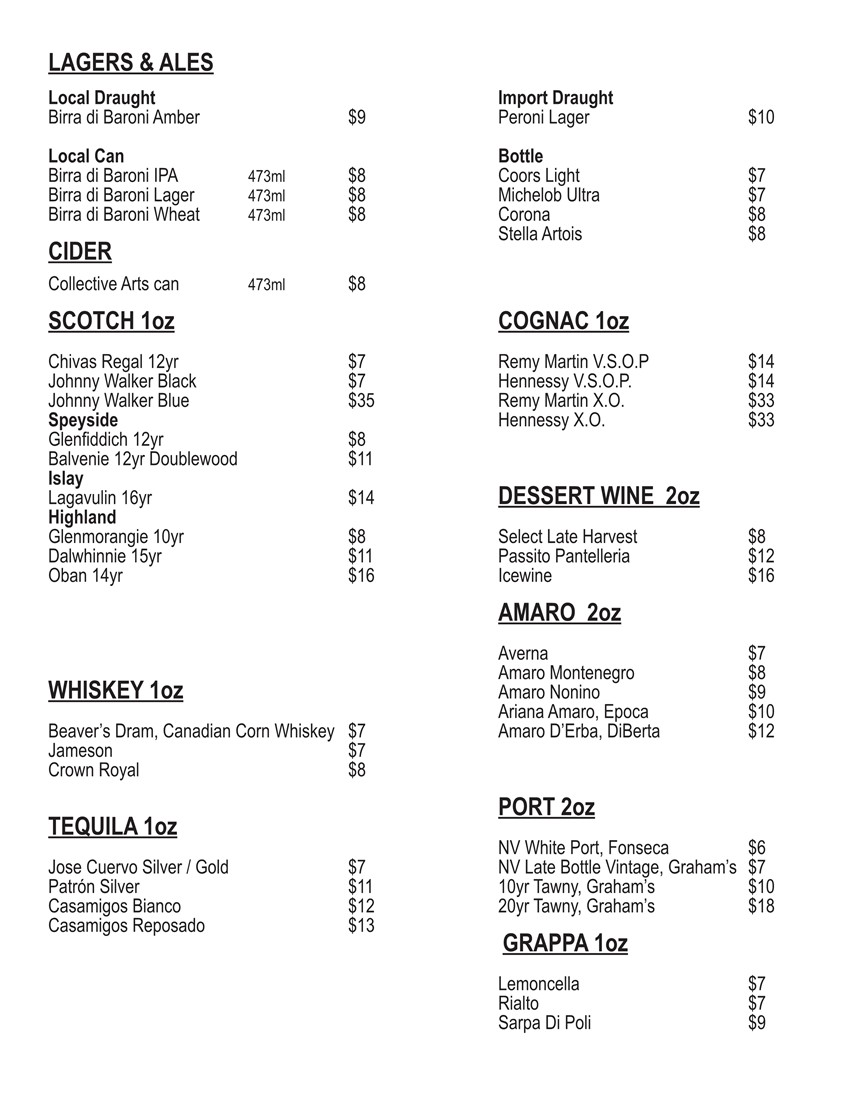 LAGERS & ALES

Local Draught
Birra di Baroni Amber $9

Local Can
Birra di Baroni IPA 473ml $8
Birra di Baroni Lager 473ml $8
Birra di Baroni Wheat 473ml $8

CIDER

Collective Arts can 473ml $8

SCOTCH 1oz

Chivas Regal 12yr $7
Johnny Walker Black $7
Johnny Walker Blue $35
Speyside
Glenfiddich 12yr $8
Balvenie 12yr Doublewood $11
Islay
Lagavulin 16yr $14
Highland
Glenmorangie 10yr $8
Dalwhinnie 15yr $11
Oban 14yr $16

WHISKEY 1oz

Beaver's Dram, Canadian Corn Whiskey $7
Jameson $7
Crown Royal $8

TEQUILA 1oz

Jose Cuervo Silver / Gold $7
Patrón Silver $11
Casamigos Bianco $12
Casamigos Reposado $13

Import Draught
Peroni Lager $10

Bottle
Coors Light $7
Michelob Ultra $7
Corona $8
Stella Artois $8

COGNAC 1oz

Remy Martin V.S.O.P $14
Hennessy V.S.O.P. $14
Remy Martin X.O. $33
Hennessy X.O. $33

DESSERT WINE 2oz

Select Late Harvest $8
Passito Pantelleria $12
Icewine $16

AMARO 2oz

Averna $7
Amaro Montenegro $8
Amaro Nonino $9
Ariana Amaro, Epoca $10
Amaro D'Erba, DiBerta $12

PORT 2oz

NV White Port, Fonseca $6
NV Late Bottle Vintage, Graham's $7
10yr Tawny, Graham's $10
20yr Tawny, Graham's $18

GRAPPA 1oz

Lemoncella $7
Rialto $7
Sarpa Di Poli $9